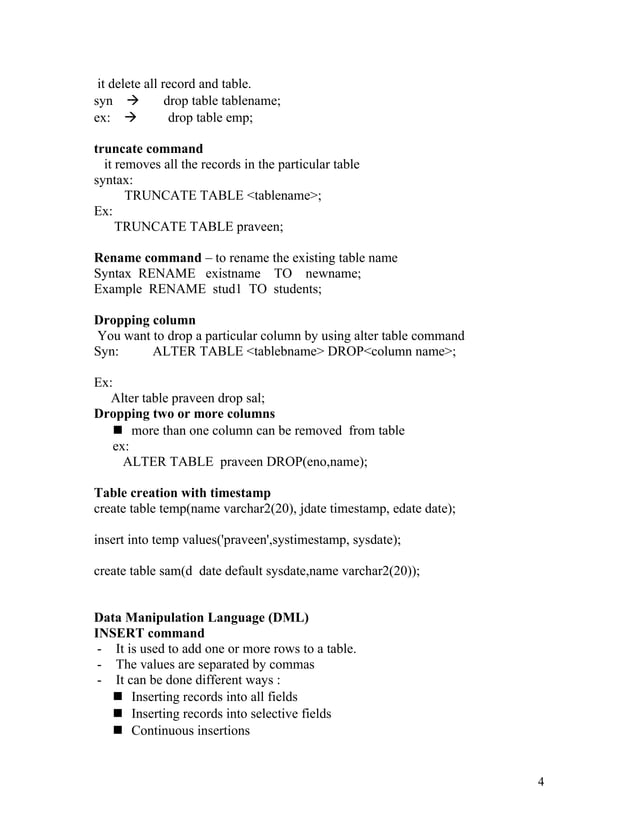 it delete all record and table.
syn → drop table tablename;
ex: → drop table emp;

**truncate command**
it removes all the records in the particular table
syntax:
TRUNCATE TABLE <tablename>;
Ex:
TRUNCATE TABLE praveen;

**Rename command** – to rename the existing table name
Syntax RENAME existname TO newname;
Example RENAME stud1 TO students;

**Dropping column**
You want to drop a particular column by using alter table command
Syn: ALTER TABLE <tablebname> DROP<column name>;

Ex:
Alter table praveen drop sal;
**Dropping two or more columns**
■ more than one column can be removed from table
ex:
ALTER TABLE praveen DROP(eno,name);

**Table creation with timestamp**
create table temp(name varchar2(20), jdate timestamp, edate date);

insert into temp values('praveen',systimestamp, sysdate);

create table sam(d date default sysdate,name varchar2(20));

**Data Manipulation Language (DML)**
**INSERT command**
- It is used to add one or more rows to a table.
- The values are separated by commas
- It can be done different ways :
■ Inserting records into all fields
■ Inserting records into selective fields
■ Continuous insertions

4